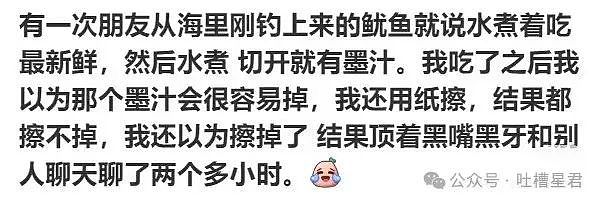 有一次朋友从海里刚钓上来的鱿鱼就说水煮着吃最新鲜，然后水煮 切开就有墨汁。我吃了之后我以为那个墨汁会很容易掉，我还用纸擦，结果都擦不掉，我还以为擦掉了 结果顶着黑嘴黑牙和别人聊天聊了两个多小时。

公众号 · 吐槽星君